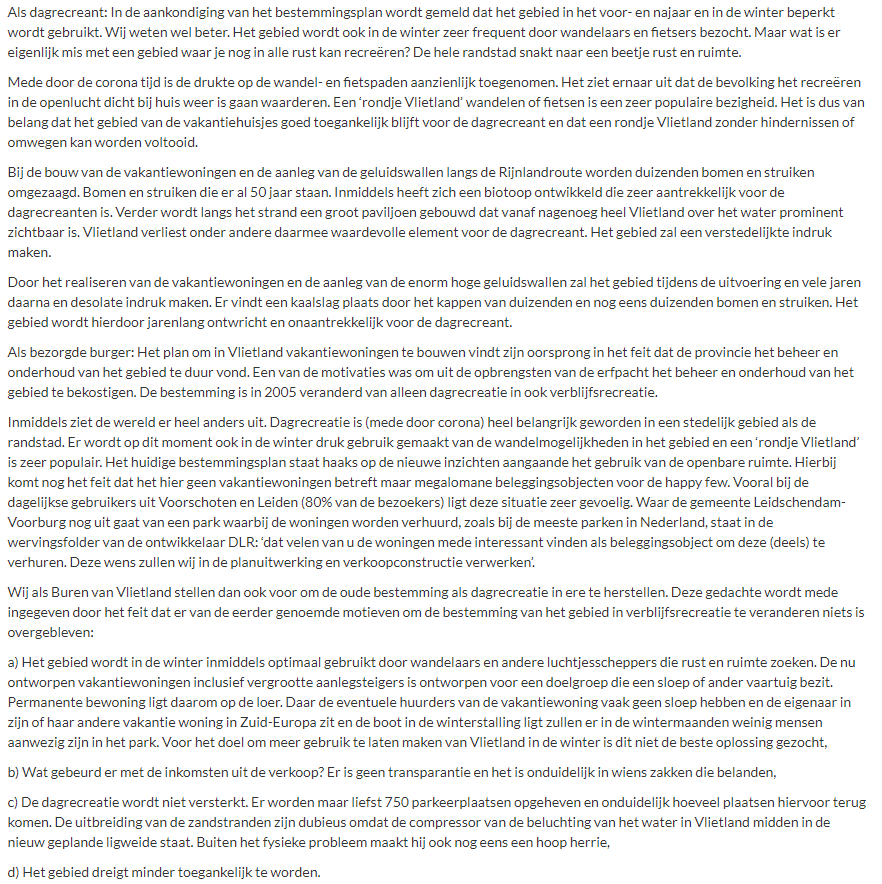 Als dagrecreant: In de aankondiging van het bestemmingsplan wordt gemeld dat het gebied in het voor- en najaar en in de winter beperkt wordt gebruikt. Wij weten wel beter. Het gebied wordt ook in de winter zeer frequent door wandelaars en fietsers bezocht. Maar wat is er eigenlijk mis met een gebied waar je nog in alle rust kan recreëren? De hele randstad snakt naar een beetje rust en ruimte.

Mede door de corona tijd is de drukte op de wandel- en fietspaden aanzienlijk toegenomen. Het ziet ernaar uit dat de bevolking het recreëren in de openlucht dicht bij huis weer is gaan waarderen. Een 'rondje Vlietland' wandelen of fietsen is een zeer populaire bezigheid. Het is dus van belang dat het gebied van de vakantiehuisjes goed toegankelijk blijft voor de dagrecreant en dat een rondje Vlietland zonder hindernissen of omwegen kan worden voltooid.

Bij de bouw van de vakantiewoningen en de aanleg van de geluidswallen langs de Rijnlandroute worden duizenden bomen en struiken omgezaagd. Bomen en struiken die er al 50 jaar staan. Inmiddels heeft zich een biotoop ontwikkeld die zeer aantrekkelijk voor de dagrecreanten is. Verder wordt langs het strand een groot paviljoen gebouwd dat vanaf nagenoeg heel Vlietland over het water prominent zichtbaar is. Vlietland verliest onder andere daarmee waardevolle element voor de dagrecreant. Het gebied zal een verstedelijkte indruk maken.

Door het realiseren van de vakantiewoningen en de aanleg van de enorm hoge geluidswallen zal het gebied tijdens de uitvoering en vele jaren daarna en desolate indruk maken. Er vindt een kaalslag plaats door het kappen van duizenden en nog eens duizenden bomen en struiken. Het gebied wordt hierdoor jarenlang ontwricht en onaantrekkelijk voor de dagrecreant.

Als bezorgde burger: Het plan om in Vlietland vakantiewoningen te bouwen vindt zijn oorsprong in het feit dat de provincie het beheer en onderhoud van het gebied te duur vond. Een van de motivaties was om uit de opbrengsten van de erfpacht het beheer en onderhoud van het gebied te bekostigen. De bestemming is in 2005 veranderd van alleen dagrecreatie in ook verblijfsrecreatie.

Inmiddels ziet de wereld er heel anders uit. Dagrecreatie is (mede door corona) heel belangrijk geworden in een stedelijk gebied als de randstad. Er wordt op dit moment ook in de winter druk gebruik gemaakt van de wandelmogelijkheden in het gebied en een 'rondje Vlietland' is zeer populair. Het huidige bestemmingsplan staat haaks op de nieuwe inzichten aangaande het gebruik van de openbare ruimte. Hierbij komt nog het feit dat het hier geen vakantiewoningen betreft maar megalomane beleggingsobjecten voor de happy few. Vooral bij de dagelijkse gebruikers uit Voorschoten en Leiden (80% van de bezoekers) ligt deze situatie zeer gevoelig. Waar de gemeente Leidschendam-Voorburg nog uit gaat van een park waarbij de woningen worden verhuurd, zoals bij de meeste parken in Nederland, staat in de wervingsfolder van de ontwikkelaar DLR: 'dat velen van u de woningen mede interessant vinden als beleggingsobject om deze (deels) te verhuren. Deze wens zullen wij in de planuitwerking en verkoopconstructie verwerken'.

Wij als Buren van Vlietland stellen dan ook voor om de oude bestemming als dagrecreatie in ere te herstellen. Deze gedachte wordt mede ingegeven door het feit dat er van de eerder genoemde motieven om de bestemming van het gebied in verblijfsrecreatie te veranderen niets is overgebleven:

a) Het gebied wordt in de winter inmiddels optimaal gebruikt door wandelaars en andere luchtjesscheppers die rust en ruimte zoeken. De nu ontworpen vakantiewoningen inclusief vergrootte aanlegsteigers is ontworpen voor een doelgroep die een sloep of ander vaartuig bezit. Permanente bewoning ligt daarom op de loer. Daar de eventuele huurders van de vakantiewoning vaak geen sloep hebben en de eigenaar in zijn of haar andere vakantie woning in Zuid-Europa zit en de boot in de winterstalling ligt zullen er in de wintermaanden weinig mensen aanwezig zijn in het park. Voor het doel om meer gebruik te laten maken van Vlietland in de winter is dit niet de beste oplossing gezocht,

b) Wat gebeurd er met de inkomsten uit de verkoop? Er is geen transparantie en het is onduidelijk in wiens zakken die belanden,

c) De dagrecreatie wordt niet versterkt. Er worden maar liefst 750 parkeerplaatsen opgeheven en onduidelijk hoeveel plaatsen hiervoor terug komen. De uitbreiding van de zandstranden zijn dubieus omdat de compressor van de beluchting van het water in Vlietland midden in de nieuw geplande ligweide staat. Buiten het fysieke probleem maakt hij ook nog eens een hoop herrie,

d) Het gebied dreigt minder toegankelijk te worden.